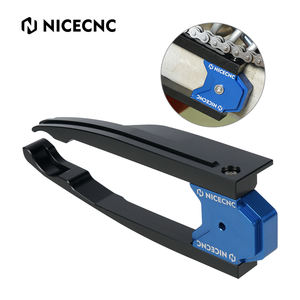 NICECNC

NICECNC

NICECNC

NICECNC

NICECNC